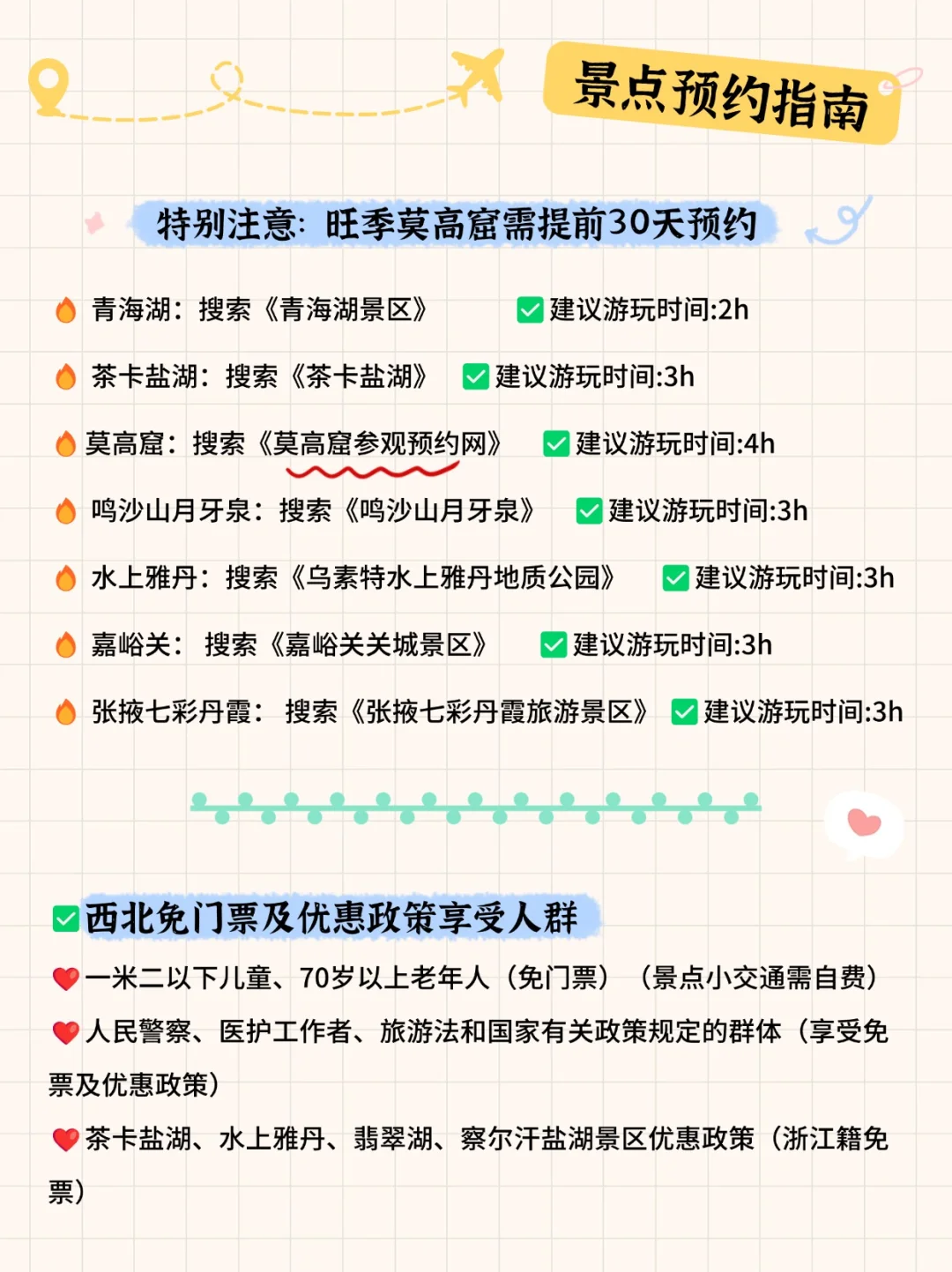 景点预约指南

特别注意：旺季莫高窟需提前30天预约

青海湖：搜索《青海湖景区》 建议游玩时间:2h

茶卡盐湖：搜索《茶卡盐湖》 建议游玩时间:3h

莫高窟：搜索《莫高窟参观预约网》 建议游玩时间:4h

鸣沙山月牙泉：搜索《鸣沙山月牙泉》 建议游玩时间:3h

水上雅丹：搜索《乌素特水上雅丹地质公园》 建议游玩时间:3h

嘉峪关：搜索《嘉峪关关城景区》 建议游玩时间:3h

张掖七彩丹霞：搜索《张掖七彩丹霞旅游景区》 建议游玩时间:3h

西北免门票及优惠政策享受人群

一米二以下儿童、70岁以上老年人（免门票）（景点小交通需自费）

人民警察、医护工作者、旅游法和国家有关政策规定的群体（享受免票及优惠政策）

茶卡盐湖、水上雅丹、翡翠湖、察尔汗盐湖景区优惠政策（浙江籍免票）